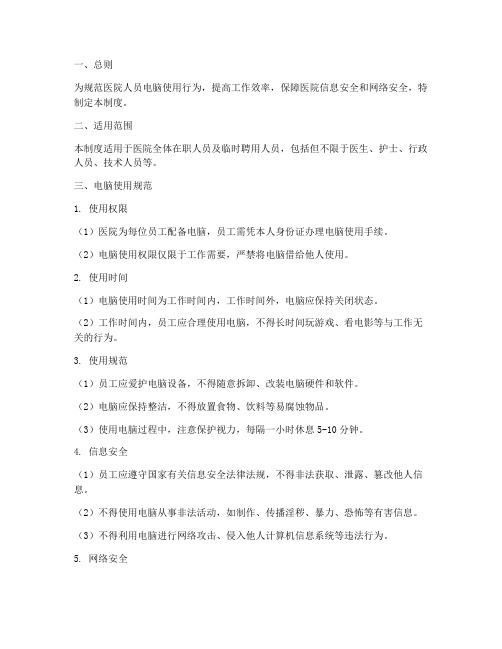 一、总则

为规范医院人员电脑使用行为，提高工作效率，保障医院信息安全和网络安全，特制定本制度。

二、适用范围

本制度适用于医院全体在职人员及临时聘用人员，包括但不限于医生、护士、行政人员、技术人员等。

三、电脑使用规范

1. 使用权限

（1）医院为每位员工配备电脑，员工需凭本人身份证办理电脑使用手续。

（2）电脑使用权限仅限于工作需要，严禁将电脑借给他人使用。

2. 使用时间

（1）电脑使用时间为工作时间内，工作时间外，电脑应保持关闭状态。

（2）工作时间内，员工应合理使用电脑，不得长时间玩游戏、看电影等与工作无关的行为。

3. 使用规范

（1）员工应爱护电脑设备，不得随意拆卸、改装电脑硬件和软件。

（2）电脑应保持整洁，不得放置食物、饮料等易腐蚀物品。

（3）使用电脑过程中，注意保护视力，每隔一小时休息 5-10 分钟。

4. 信息安全

（1）员工应遵守国家有关信息安全法律法规，不得非法获取、泄露、篡改他人信息。

（2）不得使用电脑从事非法活动，如制作、传播淫秽、暴力、恐怖等有害信息。

（3）不得利用电脑进行网络攻击、侵入他人计算机信息系统等违法行为。

5. 网络安全